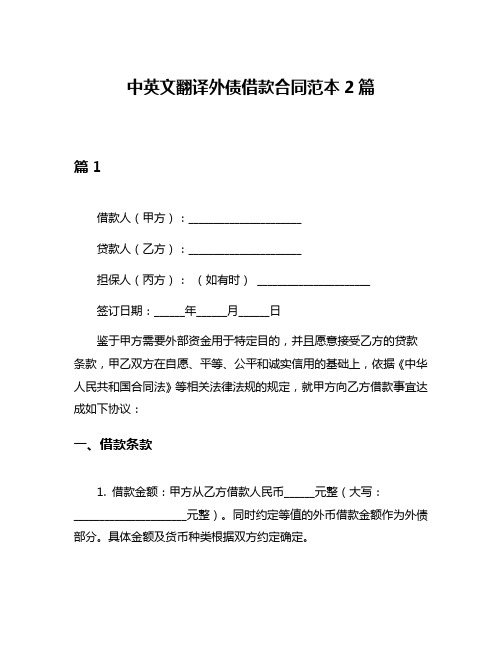 中英文翻译外债借款合同范本 2 篇

篇 1

借款人（甲方）：____________________

贷款人（乙方）：____________________

担保人（丙方）：（如有时）____________________

签订日期：_____年_____月_____日

鉴于甲方需要外部资金用于特定目的，并且愿意接受乙方的贷款条款，甲乙双方在自愿、平等、公平和诚实信用的基础上，依据《中华人民共和国合同法》等相关法律法规的规定，就甲方向乙方借款事宜达成如下协议：

一、借款条款

1. 借款金额：甲方从乙方借款人民币_____元整（大写：____________________元整）。同时约定等值的外币借款金额作为外债部分。具体金额及货币种类根据双方约定确定。